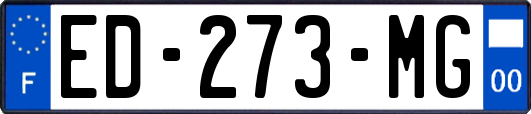 F

ED-273-MG

00